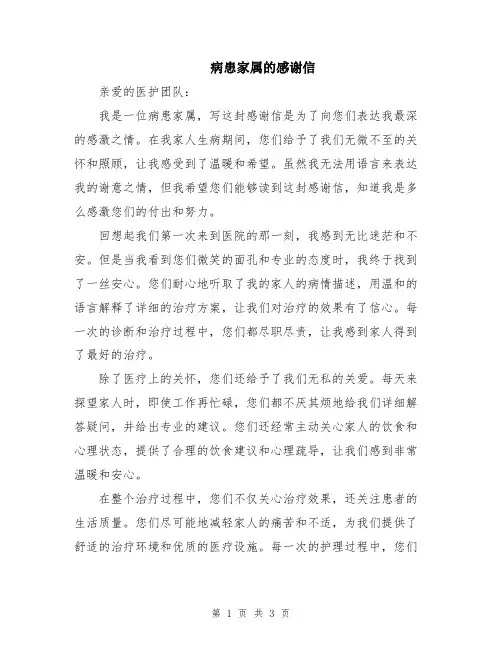 病患家属的感谢信

亲爱的医护团队：

我是一位病患家属，写这封感谢信是为了向您们表达我最深的感激之情。在我家人生病期间，您们给予了我们无微不至的关怀和照顾，让我感受到了温暖和希望。虽然我无法用语言来表达我的谢意之情，但我希望您们能够读到这封感谢信，知道我是多么感激您们的付出和努力。

回想起我们第一次来到医院的那一刻，我感到无比迷茫和不安。但是当我看到您们微笑的面孔和专业的态度时，我终于找到了一丝安心。您们耐心地听取了我的家人的病情描述，用温和的语言解释了详细的治疗方案，让我们对治疗的效果有了信心。每一次的诊断和治疗过程中，您们都尽职尽责，让我感到家人得到了最好的治疗。

除了医疗上的关怀，您们还给予了我们无私的关爱。每天来探望家人时，即使工作再忙碌，您们都不厌其烦地给我们详细解答疑问，并给出专业的建议。您们还经常主动关心家人的饮食和心理状态，提供了合理的饮食建议和心理疏导，让我们感到非常温暖和安心。

在整个治疗过程中，您们不仅关心治疗效果，还关注患者的生活质量。您们尽可能地减轻家人的痛苦和不适，为我们提供了舒适的治疗环境和优质的医疗设施。每一次的护理过程中，您们

第 1 页 共 3 页